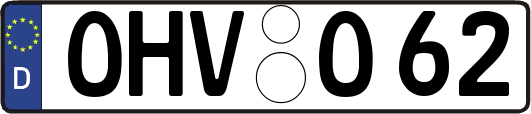 D

OHV O 62